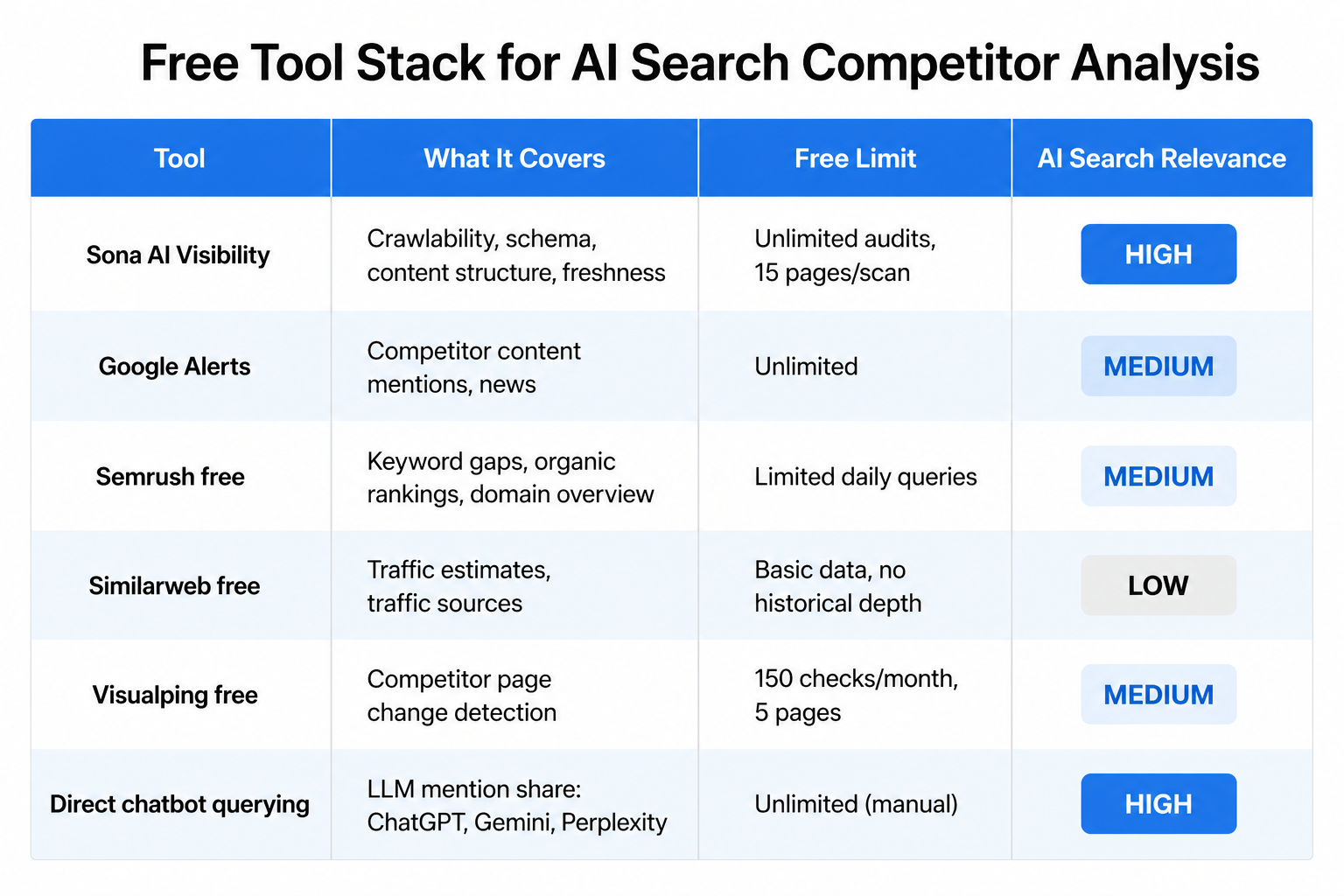 Free Tool Stack for AI Search Competitor Analysis

| Tool | What It Covers | Free Limit | AI Search Relevance |
|---|---|---|---|
| Sona AI Visibility | Crawlability, schema, content structure, freshness | Unlimited audits, 15 pages/scan | HIGH |
| Google Alerts | Competitor content mentions, news | Unlimited | MEDIUM |
| Semrush free | Keyword gaps, organic rankings, domain overview | Limited daily queries | MEDIUM |
| Similarweb free | Traffic estimates, traffic sources | Basic data, no historical depth | LOW |
| Visualping free | Competitor page change detection | 150 checks/month, 5 pages | MEDIUM |
| Direct chatbot querying | LLM mention share: ChatGPT, Gemini, Perplexity | Unlimited (manual) | HIGH |